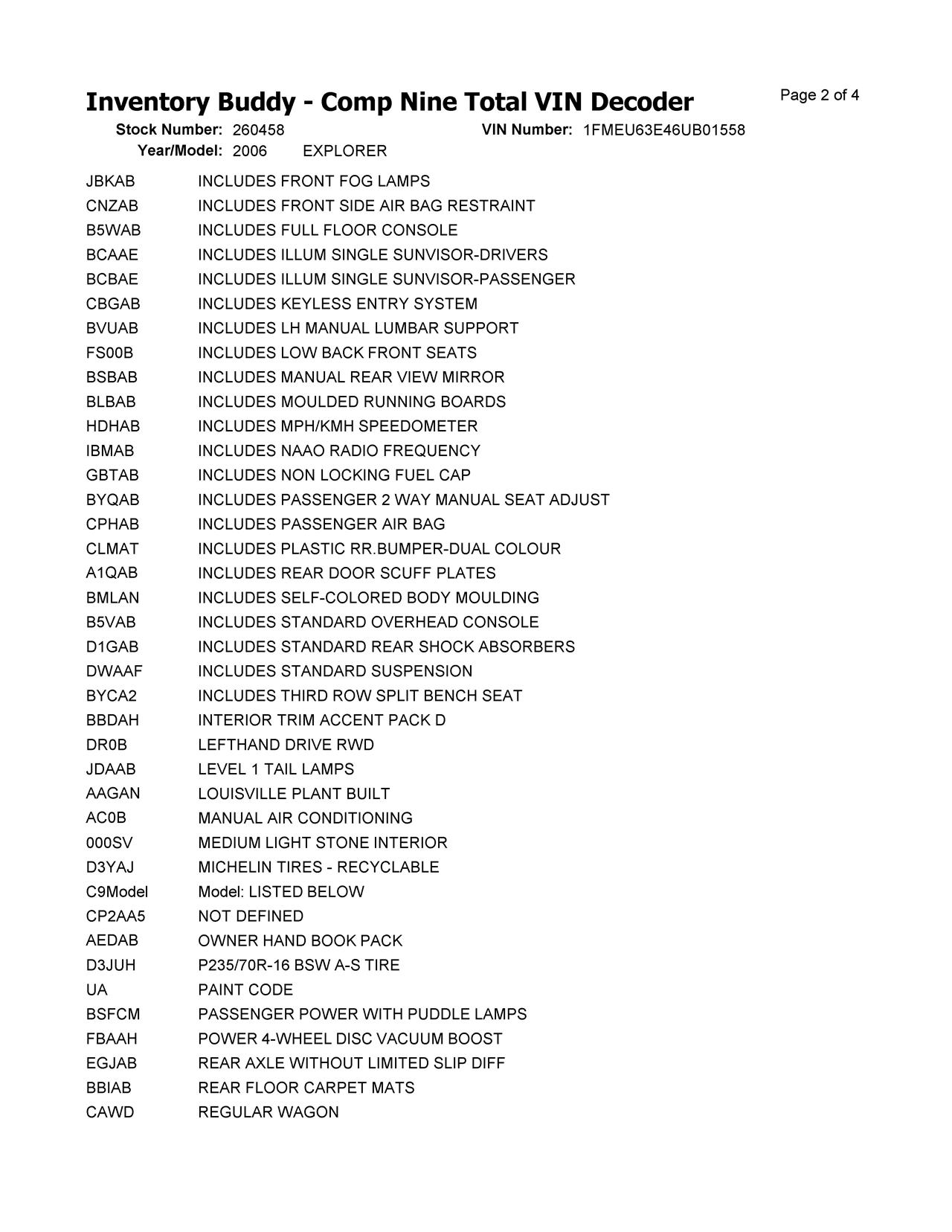 Inventory Buddy - Comp Nine Total VIN Decoder

Page 2 of 4

Stock Number: 260458 VIN Number: 1FMEU63E46UB01558
Year/Model: 2006 EXPLORER

| | |
|---|---|
| JBKAB | INCLUDES FRONT FOG LAMPS |
| CNZAB | INCLUDES FRONT SIDE AIR BAG RESTRAINT |
| B5WAB | INCLUDES FULL FLOOR CONSOLE |
| BCAAE | INCLUDES ILLUM SINGLE SUNVISOR-DRIVERS |
| BCBAE | INCLUDES ILLUM SINGLE SUNVISOR-PASSENGER |
| CBGAB | INCLUDES KEYLESS ENTRY SYSTEM |
| BVUAB | INCLUDES LH MANUAL LUMBAR SUPPORT |
| FS00B | INCLUDES LOW BACK FRONT SEATS |
| BSBAB | INCLUDES MANUAL REAR VIEW MIRROR |
| BLBAB | INCLUDES MOULDED RUNNING BOARDS |
| HDHAB | INCLUDES MPH/KMH SPEEDOMETER |
| IBMAB | INCLUDES NAAO RADIO FREQUENCY |
| GBTAB | INCLUDES NON LOCKING FUEL CAP |
| BYQAB | INCLUDES PASSENGER 2 WAY MANUAL SEAT ADJUST |
| CPHAB | INCLUDES PASSENGER AIR BAG |
| CLMAT | INCLUDES PLASTIC RR.BUMPER-DUAL COLOUR |
| A1QAB | INCLUDES REAR DOOR SCUFF PLATES |
| BMLAN | INCLUDES SELF-COLORED BODY MOULDING |
| B5VAB | INCLUDES STANDARD OVERHEAD CONSOLE |
| D1GAB | INCLUDES STANDARD REAR SHOCK ABSORBERS |
| DWAAF | INCLUDES STANDARD SUSPENSION |
| BYCA2 | INCLUDES THIRD ROW SPLIT BENCH SEAT |
| BBDAH | INTERIOR TRIM ACCENT PACK D |
| DR0B | LEFTHAND DRIVE RWD |
| JDAAB | LEVEL 1 TAIL LAMPS |
| AAGAN | LOUISVILLE PLANT BUILT |
| AC0B | MANUAL AIR CONDITIONING |
| 000SV | MEDIUM LIGHT STONE INTERIOR |
| D3YAJ | MICHELIN TIRES - RECYCLABLE |
| C9Model | Model: LISTED BELOW |
| CP2AA5 | NOT DEFINED |
| AEDAB | OWNER HAND BOOK PACK |
| D3JUH | P235/70R-16 BSW A-S TIRE |
| UA | PAINT CODE |
| BSFCM | PASSENGER POWER WITH PUDDLE LAMPS |
| FBAAH | POWER 4-WHEEL DISC VACUUM BOOST |
| EGJAB | REAR AXLE WITHOUT LIMITED SLIP DIFF |
| BBIAB | REAR FLOOR CARPET MATS |
| CAWD | REGULAR WAGON |